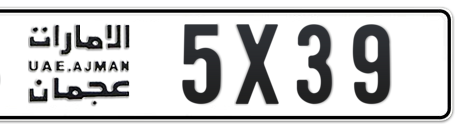 الامارات
UAE.AJMAN
عجمان
5X39